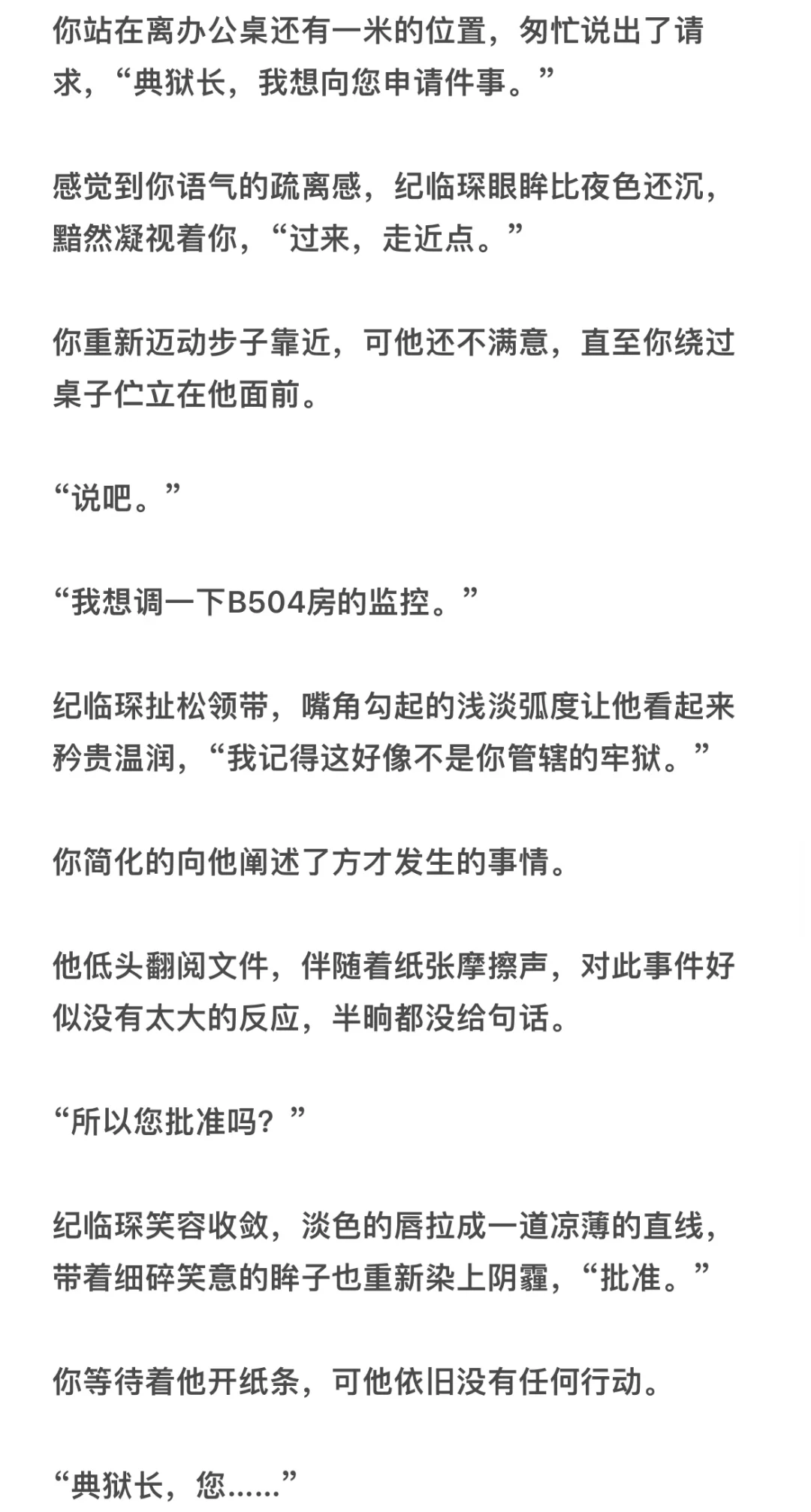 你站在离办公桌还有一米的位置，匆忙说出了请求，“典狱长，我想向您申请件事。”

感觉到你语气的疏离感，纪临琛眼眸比夜色还沉，黯然凝视着你，“过来，走近点。”

你重新迈动步子靠近，可他还不满意，直至你绕过桌子伫立在他面前。

“说吧。”

“我想调一下B504房的监控。”

纪临琛扯松领带，嘴角勾起的浅淡弧度让他看起来矜贵温润，“我记得这好像不是你管辖的牢狱。”

你简化的向他阐述了方才发生的事情。

他低头翻阅文件，伴随着纸张摩擦声，对此事件好似没有太大的反应，半晌都没给句话。

“所以您批准吗？”

纪临琛笑容收敛，淡色的唇拉成一道凉薄的直线，带着细碎笑意的眸子也重新染上阴霾，“批准。”

你等待着他开纸条，可他依旧没有任何行动。

“典狱长，您……”